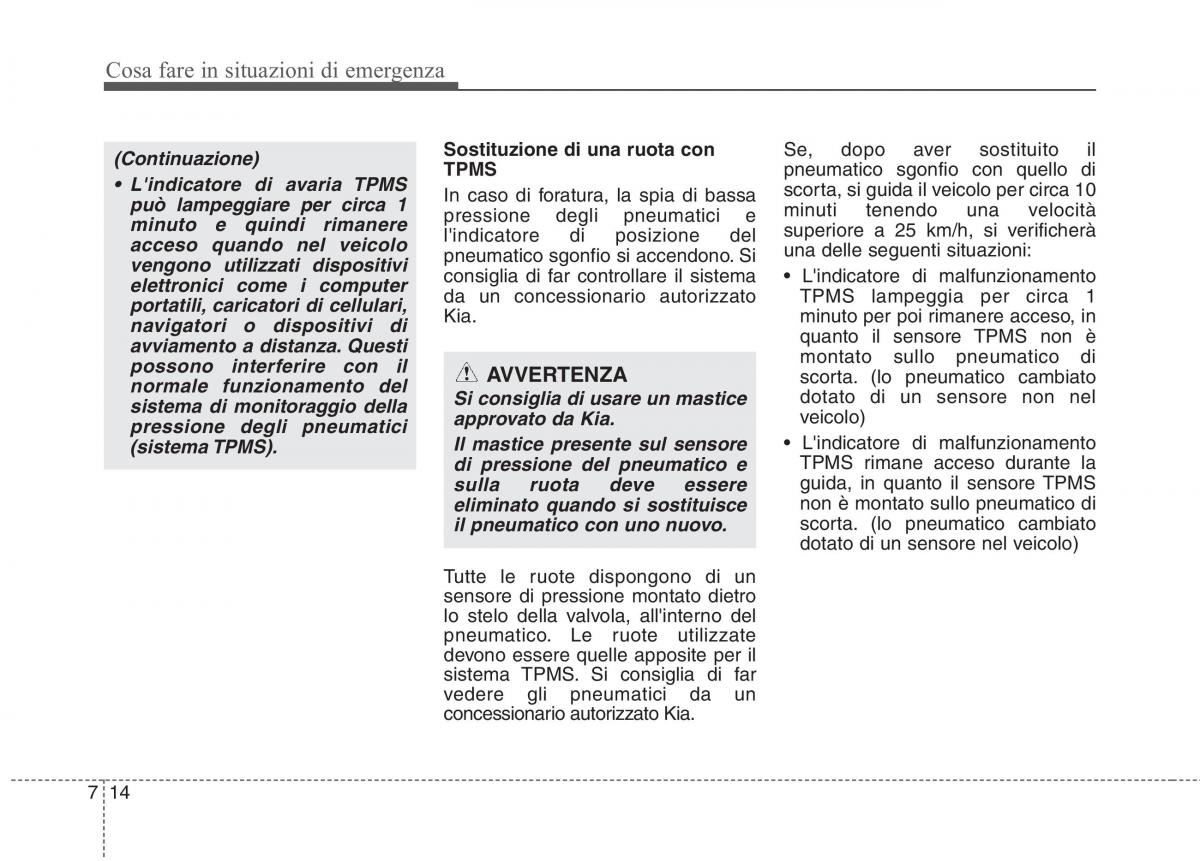 Cosa fare in situazioni di emergenza

(Continuazione)

• L'indicatore di avaria TPMS può lampeggiare per circa 1 minuto e quindi rimanere acceso quando nel veicolo vengono utilizzati dispositivi elettronici come i computer portatili, caricatori di cellulari, navigatori o dispositivi di avviamento a distanza. Questi possono interferire con il normale funzionamento del sistema di monitoraggio della pressione degli pneumatici (sistema TPMS).

Sostituzione di una ruota con TPMS

In caso di foratura, la spia di bassa pressione degli pneumatici e l'indicatore di posizione del pneumatico sgonfio si accendono. Si consiglia di far controllare il sistema da un concessionario autorizzato Kia.

AVVERTENZA

Si consiglia di usare un mastice approvato da Kia.

Il mastice presente sul sensore di pressione del pneumatico e sulla ruota deve essere eliminato quando si sostituisce il pneumatico con uno nuovo.

Tutte le ruote dispongono di un sensore di pressione montato dietro lo stelo della valvola, all'interno del pneumatico. Le ruote utilizzate devono essere quelle apposite per il sistema TPMS. Si consiglia di far vedere gli pneumatici da un concessionario autorizzato Kia.

Se, dopo aver sostituito il pneumatico sgonfio con quello di scorta, si guida il veicolo per circa 10 minuti tenendo una velocità superiore a 25 km/h, si verificherà una delle seguenti situazioni:

• L'indicatore di malfunzionamento TPMS lampeggia per circa 1 minuto per poi rimanere acceso, in quanto il sensore TPMS non è montato sullo pneumatico di scorta. (lo pneumatico cambiato dotato di un sensore non nel veicolo)

• L'indicatore di malfunzionamento TPMS rimane acceso durante la guida, in quanto il sensore TPMS non è montato sullo pneumatico di scorta. (lo pneumatico cambiato dotato di un sensore nel veicolo)

7 14